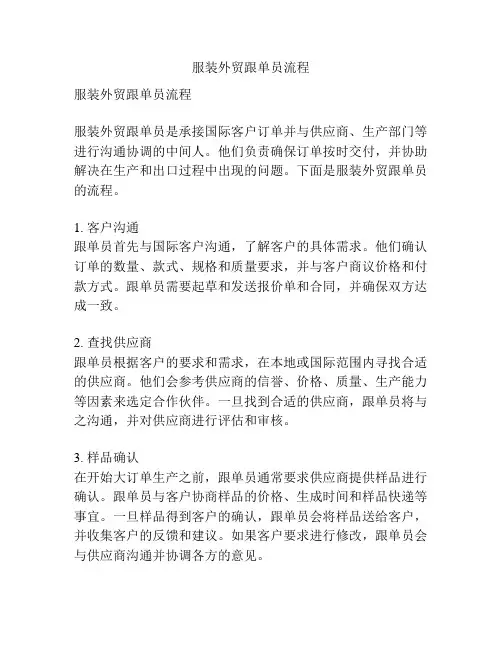 服装外贸跟单员流程

服装外贸跟单员流程

服装外贸跟单员是承接国际客户订单并与供应商、生产部门等进行沟通协调的中间人。他们负责确保订单按时交付，并协助解决在生产和出口过程中出现的问题。下面是服装外贸跟单员的流程。

1. 客户沟通
跟单员首先与国际客户沟通，了解客户的具体需求。他们确认订单的数量、款式、规格和质量要求，并与客户商议价格和付款方式。跟单员需要起草和发送报价单和合同，并确保双方达成一致。

2. 查找供应商
跟单员根据客户的要求和需求，在本地或国际范围内寻找合适的供应商。他们会参考供应商的信誉、价格、质量、生产能力等因素来选定合作伙伴。一旦找到合适的供应商，跟单员将与之沟通，并对供应商进行评估和审核。

3. 样品确认
在开始大订单生产之前，跟单员通常要求供应商提供样品进行确认。跟单员与客户协商样品的价格、生成时间和样品快递等事宜。一旦样品得到客户的确认，跟单员会将样品送给客户，并收集客户的反馈和建议。如果客户要求进行修改，跟单员会与供应商沟通并协调各方的意见。